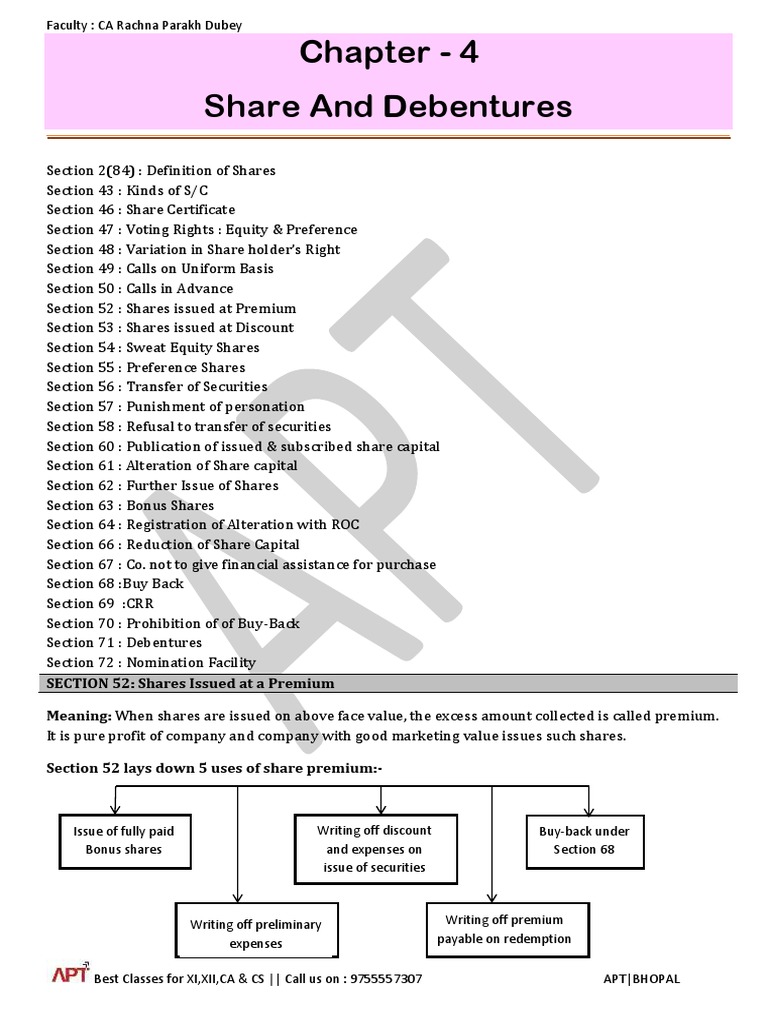 Faculty : CA Rachna Parakh Dubey

Chapter - 4

Share And Debentures

Section 2(84) : Definition of Shares
Section 43 : Kinds of S/C
Section 46 : Share Certificate
Section 47 : Voting Rights : Equity & Preference
Section 48 : Variation in Share holder's Right
Section 49 : Calls on Uniform Basis
Section 50 : Calls in Advance
Section 52 : Shares issued at Premium
Section 53 : Shares issued at Discount
Section 54 : Sweat Equity Shares
Section 55 : Preference Shares
Section 56 : Transfer of Securities
Section 57 : Punishment of personation
Section 58 : Refusal to transfer of securities
Section 60 : Publication of issued & subscribed share capital
Section 61 : Alteration of Share capital
Section 62 : Further Issue of Shares
Section 63 : Bonus Shares
Section 64 : Registration of Alteration with ROC
Section 66 : Reduction of Share Capital
Section 67 : Co. not to give financial assistance for purchase
Section 68 :Buy Back
Section 69 :CRR
Section 70 : Prohibition of of Buy-Back
Section 71 : Debentures
Section 72 : Nomination Facility

SECTION 52: Shares Issued at a Premium

Meaning: When shares are issued on above face value, the excess amount collected is called premium. It is pure profit of company and company with good marketing value issues such shares.

Section 52 lays down 5 uses of share premium:-

Issue of fully paid Bonus shares

Writing off discount and expenses on issue of securities

Buy-back under Section 68

Writing off preliminary expenses

Writing off premium payable on redemption

APT

APT Best Classes for XI,XII,CA & CS || Call us on : 9755557307 APT|BHOPAL